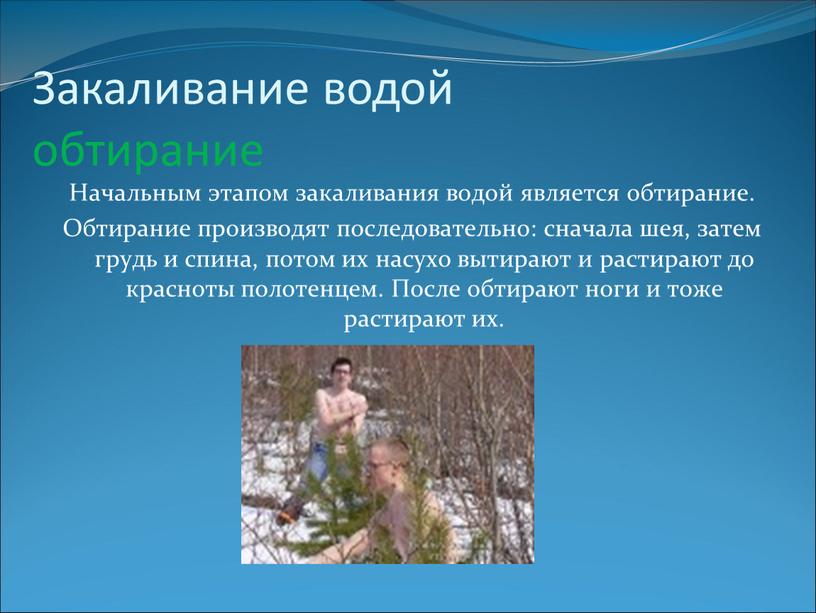 Закаливание водой
обтирание

Начальным этапом закаливания водой является обтирание.

Обтирание производят последовательно: сначала шея, затем грудь и спина, потом их насухо вытирают и растирают до красноты полотенцем. После обтирают ноги и тоже растирают их.